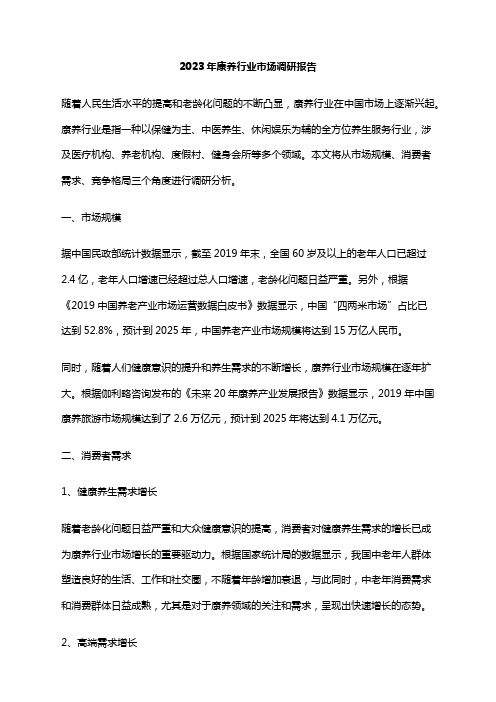 2023年康养行业市场调研报告

随着人民生活水平的提高和老龄化问题的不断凸显，康养行业在中国市场上逐渐兴起。康养行业是指一种以保健为主、中医养生、休闲娱乐为辅的全方位养生服务行业，涉及医疗机构、养老机构、度假村、健身会所等多个领域。本文将从市场规模、消费者需求、竞争格局三个角度进行调研分析。

一、市场规模

据中国民政部统计数据显示，截至2019年末，全国60岁及以上的老年人口已超过2.4亿，老年人口增速已经超过总人口增速，老龄化问题日益严重。另外，根据《2019中国养老产业市场运营数据白皮书》数据显示，中国“四两米市场”占比已达到52.8%，预计到2025年，中国养老产业市场规模将达到15万亿人民币。

同时，随着人们健康意识的提升和养生需求的不断增长，康养行业市场规模在逐年扩大。根据伽利略咨询发布的《未来20年康养产业发展报告》数据显示，2019年中国康养旅游市场规模达到了2.6万亿元，预计到2025年将达到4.1万亿元。

二、消费者需求

1、健康养生需求增长

随着老龄化问题日益严重和大众健康意识的提高，消费者对健康养生需求的增长已成为康养行业市场增长的重要驱动力。根据国家统计局的数据显示，我国中老年人群体塑造良好的生活、工作和社交圈，不随着年龄增加衰退，与此同时，中老年消费需求和消费群体日益成熟，尤其是对于康养领域的关注和需求，呈现出快速增长的态势。

2、高端需求增长